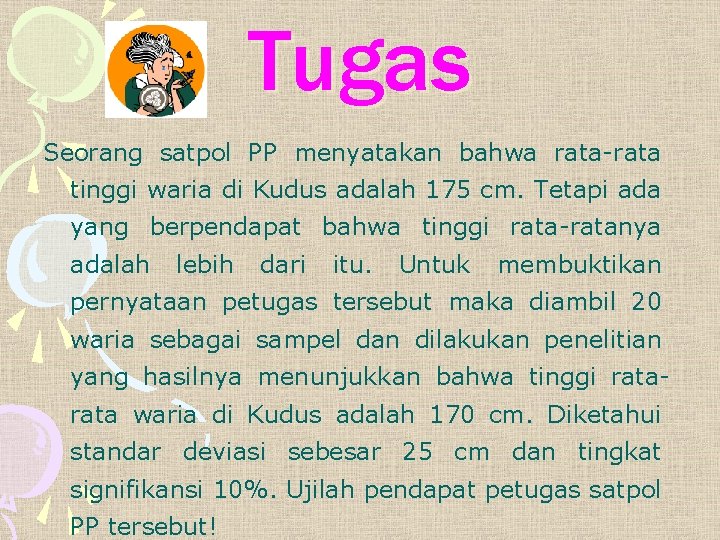 Tugas

Seorang satpol PP menyatakan bahwa rata-rata tinggi waria di Kudus adalah 175 cm. Tetapi ada yang berpendapat bahwa tinggi rata-ratanya adalah lebih dari itu. Untuk membuktikan pernyataan petugas tersebut maka diambil 20 waria sebagai sampel dan dilakukan penelitian yang hasilnya menunjukkan bahwa tinggi rata-rata waria di Kudus adalah 170 cm. Diketahui standar deviasi sebesar 25 cm dan tingkat signifikansi 10%. Ujilah pendapat petugas satpol PP tersebut!